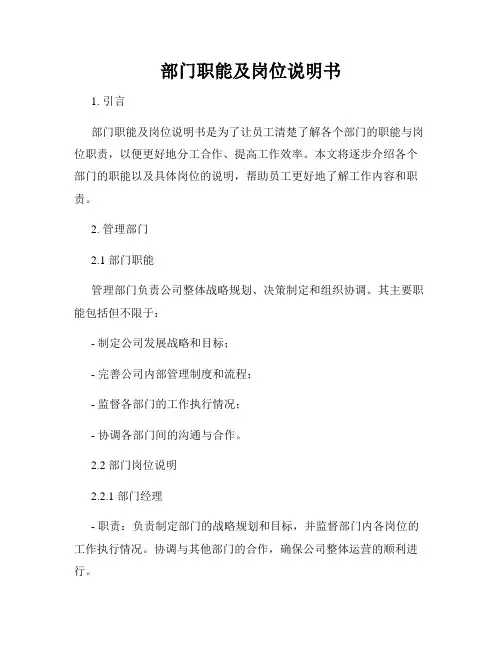 部门职能及岗位说明书

1. 引言

部门职能及岗位说明书是为了让员工清楚了解各个部门的职能与岗位职责，以便更好地分工合作、提高工作效率。本文将逐步介绍各个部门的职能以及具体岗位的说明，帮助员工更好地了解工作内容和职责。

2. 管理部门

2.1 部门职能

管理部门负责公司整体战略规划、决策制定和组织协调。其主要职能包括但不限于：

- 制定公司发展战略和目标；

- 完善公司内部管理制度和流程；

- 监督各部门的工作执行情况；

- 协调各部门间的沟通与合作。

2.2 部门岗位说明

2.2.1 部门经理

- 职责：负责制定部门的战略规划和目标，并监督部门内各岗位的工作执行情况。协调与其他部门的合作，确保公司整体运营的顺利进行。